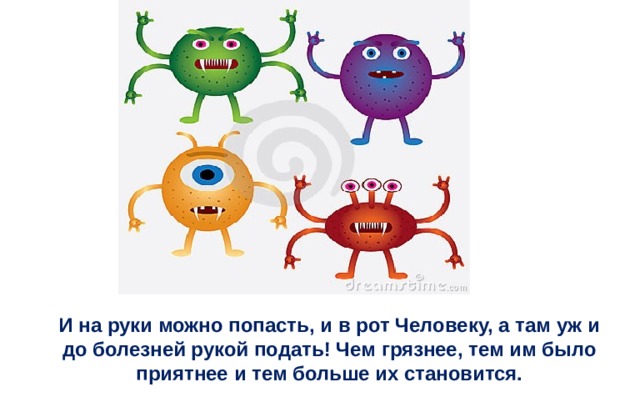 dreamstime.com

И на руки можно попасть, и в рот Человеку, а там уж и до болезней рукой подать! Чем грязнее, тем им было приятнее и тем больше их становится.